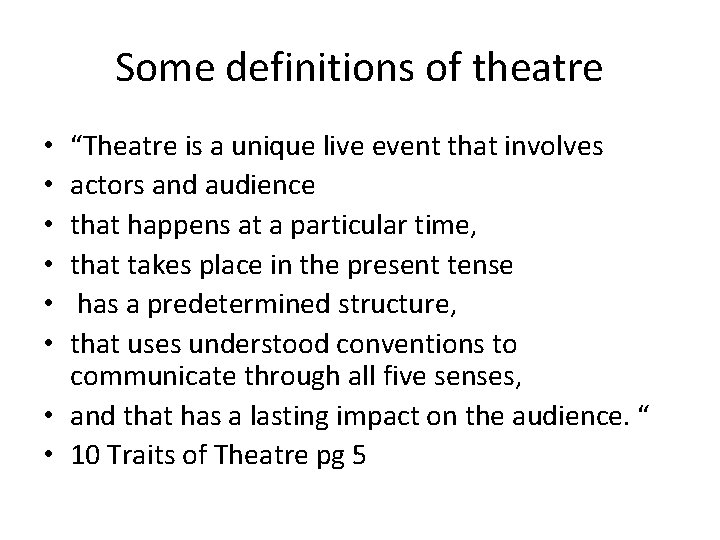 Some definitions of theatre

• "Theatre is a unique live event that involves
• actors and audience
• that happens at a particular time,
• that takes place in the present tense
• has a predetermined structure,
• that uses understood conventions to communicate through all five senses,
• and that has a lasting impact on the audience. "
• 10 Traits of Theatre pg 5